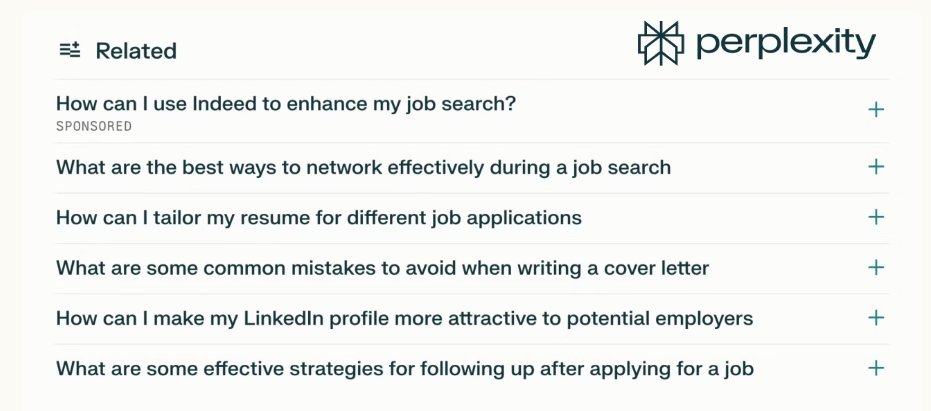 Related

perplexity

How can I use Indeed to enhance my job search? +
SPONSORED

What are the best ways to network effectively during a job search +

How can I tailor my resume for different job applications +

What are some common mistakes to avoid when writing a cover letter +

How can I make my LinkedIn profile more attractive to potential employers +

What are some effective strategies for following up after applying for a job +